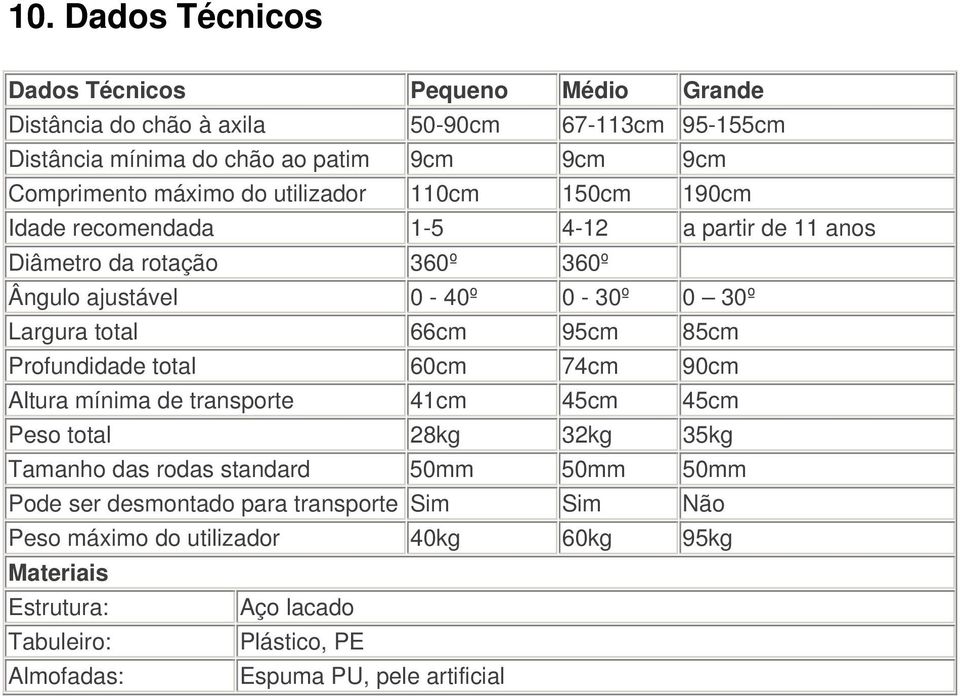 10. Dados Técnicos

| Dados Técnicos | Pequeno | Médio | Grande |
|---|---|---|---|
| Distância do chão à axila | 50-90cm | 67-113cm | 95-155cm |
| Distância mínima do chão ao patim | 9cm | 9cm | 9cm |
| Comprimento máximo do utilizador | 110cm | 150cm | 190cm |
| Idade recomendada | 1-5 | 4-12 | a partir de 11 anos |
| Diâmetro da rotação | 360º | 360º | |
| Ângulo ajustável | 0 - 40º | 0 - 30º | 0 – 30º |
| Largura total | 66cm | 95cm | 85cm |
| Profundidade total | 60cm | 74cm | 90cm |
| Altura mínima de transporte | 41cm | 45cm | 45cm |
| Peso total | 28kg | 32kg | 35kg |
| Tamanho das rodas standard | 50mm | 50mm | 50mm |
| Pode ser desmontado para transporte | Sim | Sim | Não |
| Peso máximo do utilizador | 40kg | 60kg | 95kg |

| Materiais | |
|---|---|
| Estrutura: | Aço lacado |
| Tabuleiro: | Plástico, PE |
| Almofadas: | Espuma PU, pele artificial |